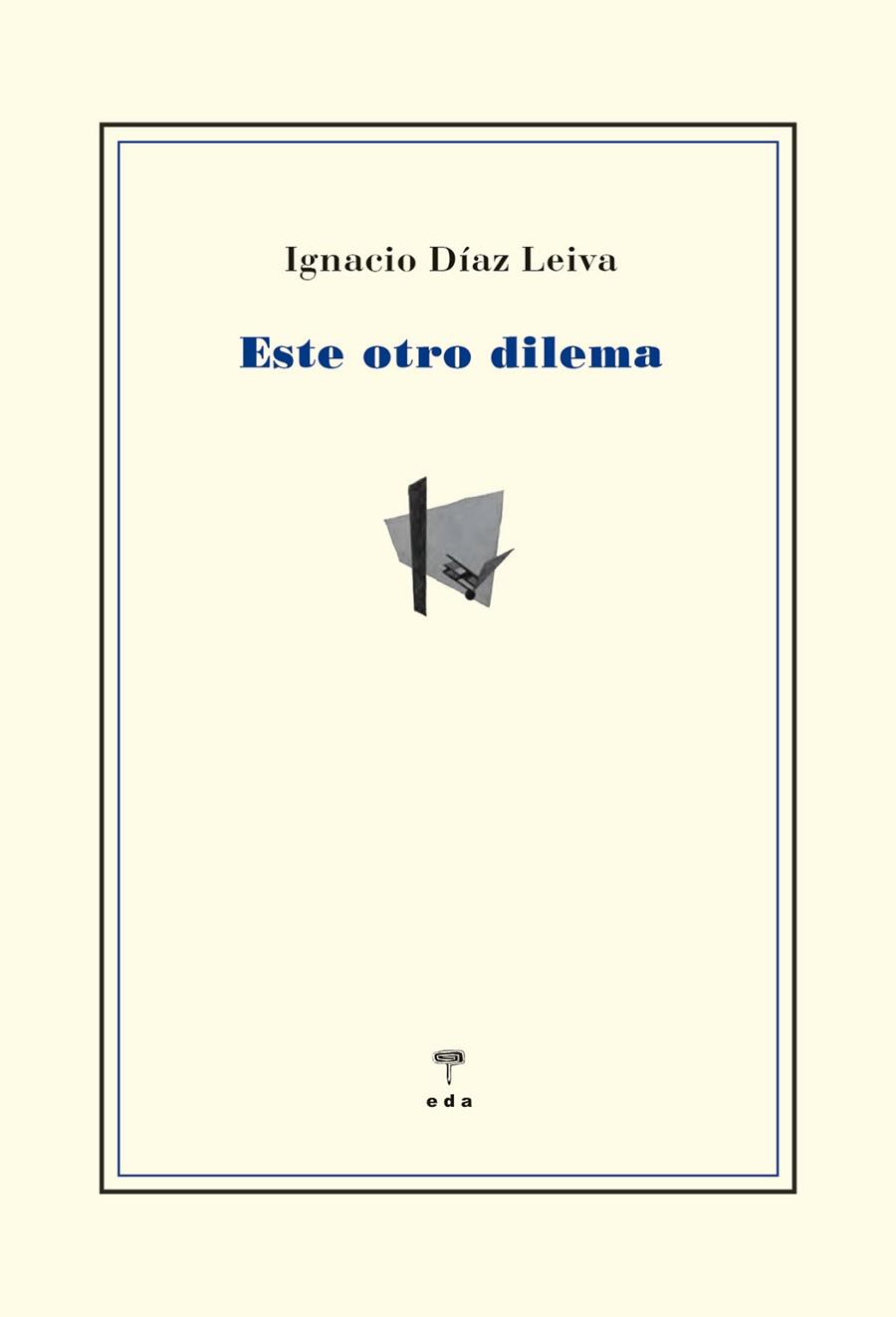 Ignacio Díaz Leiva

Este otro dilema

eda